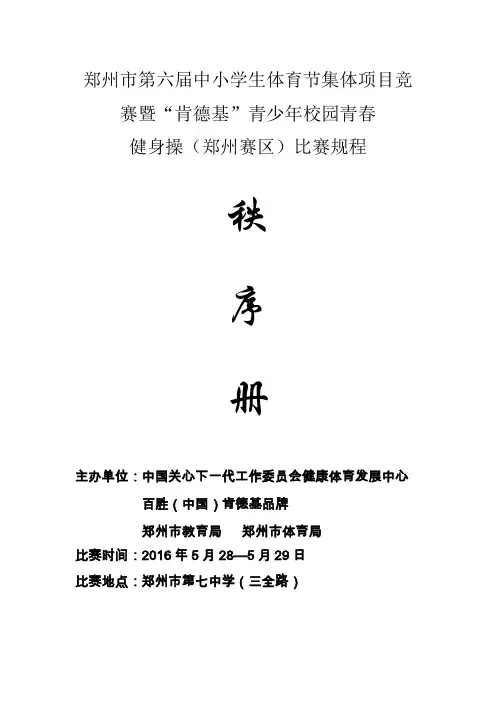 郑州市第六届中小学生体育节集体项目竞赛暨“肯德基”青少年校园青春健身操（郑州赛区）比赛规程

秩

序

册

主办单位：中国关心下一代工作委员会健康体育发展中心

百胜（中国）肯德基品牌

郑州市教育局　郑州市体育局

比赛时间：2016 年 5 月 28—5 月 29 日

比赛地点：郑州市第七中学（三全路）